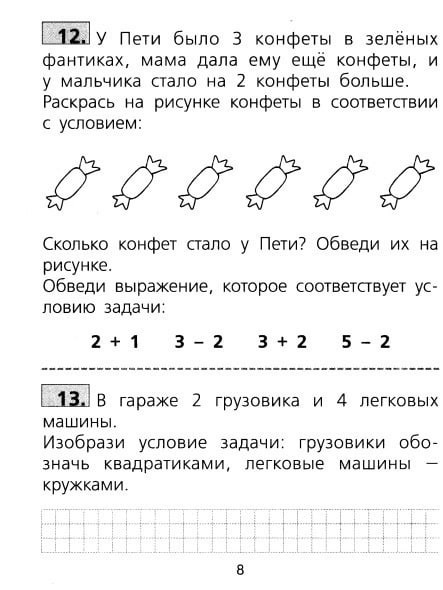 12. У Пети было 3 конфеты в зелёных фантиках, мама дала ему ещё конфеты, и у мальчика стало на 2 конфеты больше. Раскрась на рисунке конфеты в соответствии с условием:

Сколько конфет стало у Пети? Обведи их на рисунке.
Обведи выражение, которое соответствует условию задачи:

$2 + 1$   $3 - 2$   $3 + 2$   $5 - 2$

13. В гараже 2 грузовика и 4 легковых машины.
Изобрази условие задачи: грузовики обозначь квадратиками, легковые машины — кружками.

8